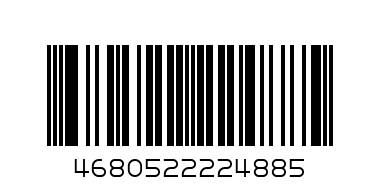 4680522224885